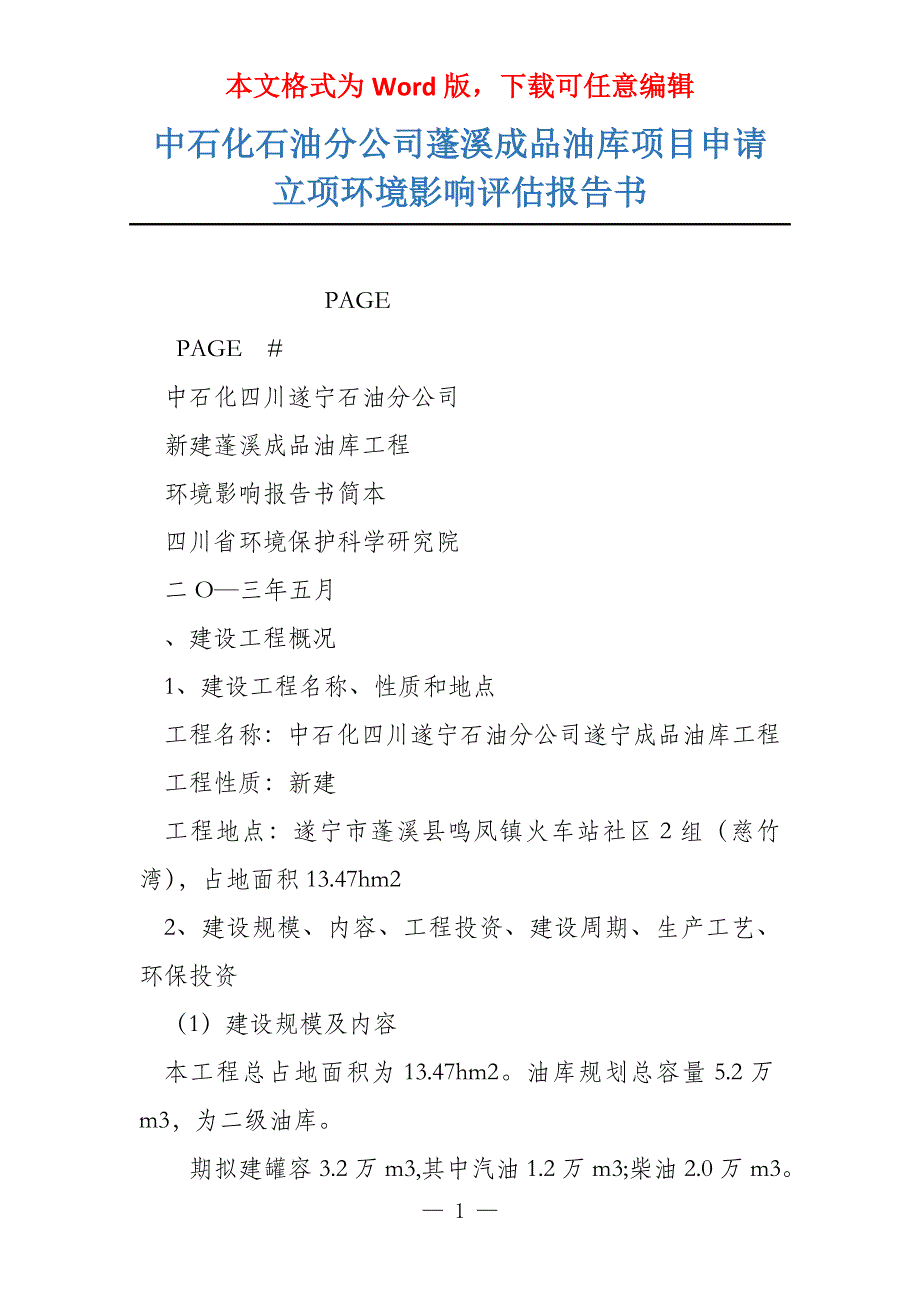 本文格式为 Word 版，下载可任意编辑

中石化石油分公司蓬溪成品油库项目申请立项环境影响评估报告书

PAGE

PAGE #

中石化四川遂宁石油分公司

新建蓬溪成品油库工程

环境影响报告书简本

四川省环境保护科学研究院

二 O—三年五月

、建设工程概况

1、建设工程名称、性质和地点

工程名称：中石化四川遂宁石油分公司遂宁成品油库工程

工程性质：新建

工程地点：遂宁市蓬溪县鸣凤镇火车站社区 2 组（慈竹湾)，占地面积 13.47hm2

2、建设规模、内容、工程投资、建设周期、生产工艺、环保投资

（1）建设规模及内容

本工程总占地面积为 13.47hm2。油库规划总容量 5.2 万 m3，为二级油库。

期拟建罐容 3.2 万 m3,其中汽油 1.2 万 m3;柴油 2.0 万 m3。

— 1 —